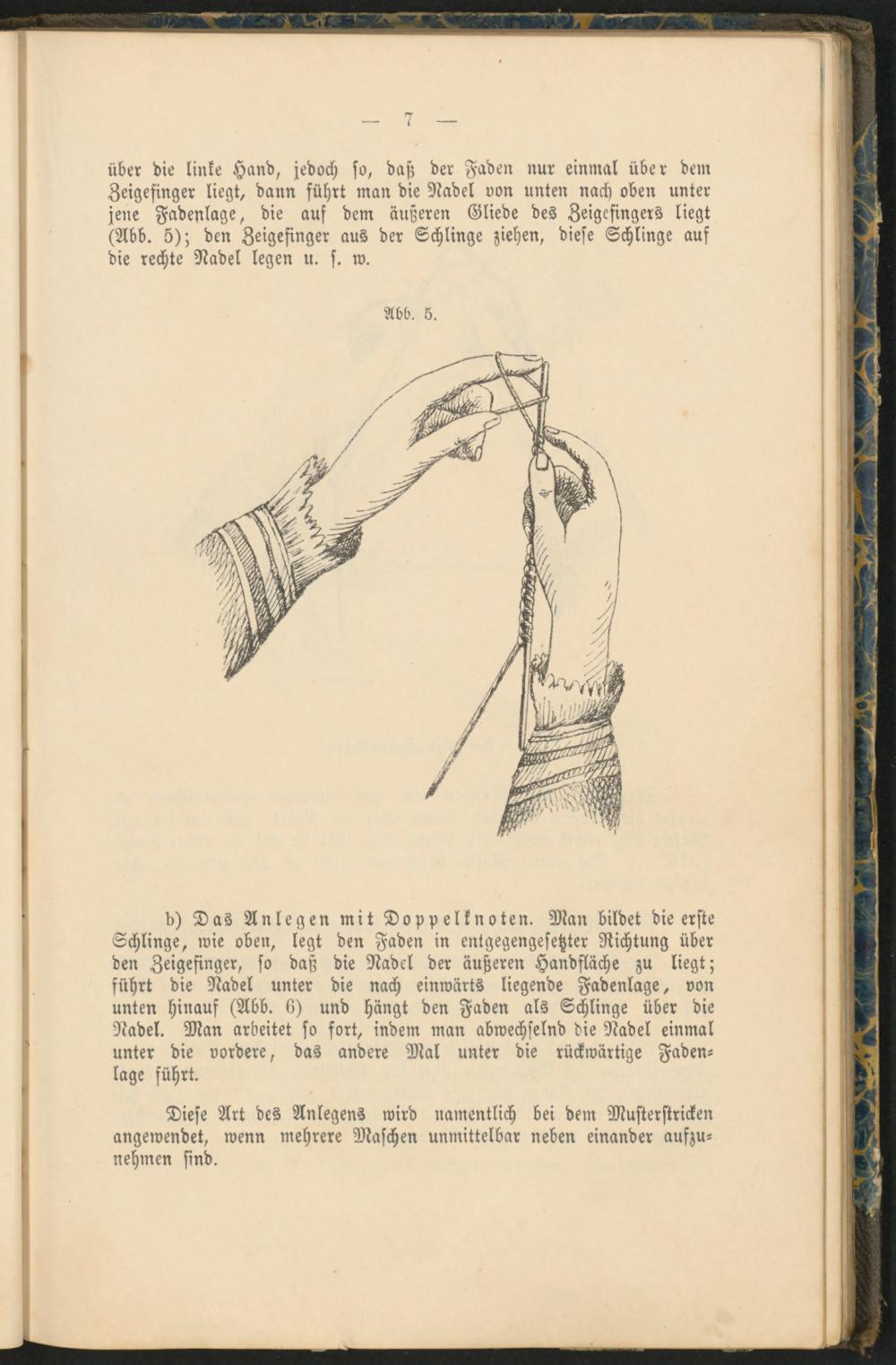 — 7 —

über die linke Hand, jedoch so, daß der Faden nur einmal über dem Zeigefinger liegt, dann führt man die Nadel von unten nach oben unter jene Fadenlage, die auf dem äußeren Gliede des Zeigefingers liegt (Abb. 5); den Zeigefinger aus der Schlinge ziehen, diese Schlinge auf die rechte Nadel legen u. s. w.

Abb. 5.

b) Das Anlegen mit Doppelknoten. Man bildet die erste Schlinge, wie oben, legt den Faden in entgegengesetzter Richtung über den Zeigefinger, so daß die Nadel der äußeren Handfläche zu liegt; führt die Nadel unter die nach einwärts liegende Fadenlage, von unten hinauf (Abb. 6) und hängt den Faden als Schlinge über die Nadel. Man arbeitet so fort, indem man abwechselnd die Nadel einmal unter die vordere, das andere Mal unter die rückwärtige Fadenlage führt.

Diese Art des Anlegens wird namentlich bei dem Musterstricken angewendet, wenn mehrere Maschen unmittelbar neben einander aufzunehmen sind.